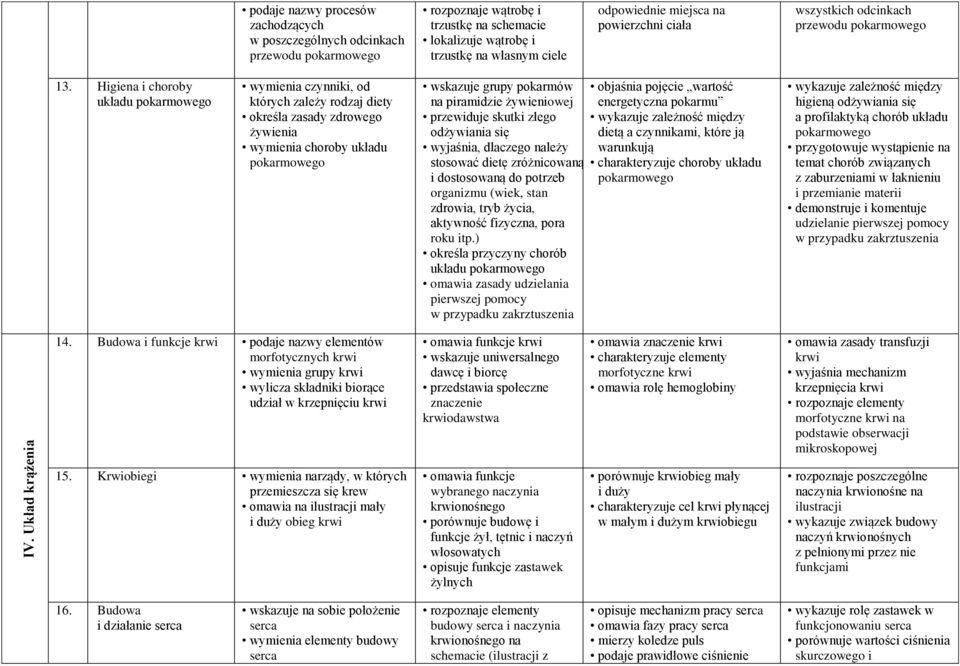 | | | | | | |
|---|---|---|---|---|---|
| | | • podaje nazwy procesów zachodzących w poszczególnych odcinkach przewodu pokarmowego | • rozpoznaje wątrobę i trzustkę na schemacie • lokalizuje wątrobę i trzustkę na własnym ciele | odpowiednie miejsca na powierzchni ciała | wszystkich odcinkach przewodu pokarmowego |
| | 13. Higiena i choroby układu pokarmowego | • wymienia czynniki, od których zależy rodzaj diety • określa zasady zdrowego żywienia • wymienia choroby układu pokarmowego | • wskazuje grupy pokarmów na piramidzie żywieniowej • przewiduje skutki złego odżywiania się • wyjaśnia, dlaczego należy stosować dietę zróżnicowaną i dostosowaną do potrzeb organizmu (wiek, stan zdrowia, tryb życia, aktywność fizyczna, pora roku itp.) • określa przyczyny chorób układu pokarmowego • omawia zasady udzielania pierwszej pomocy w przypadku zakrztuszenia | • objaśnia pojęcie „wartość energetyczna pokarmu” • wykazuje zależność między dietą a czynnikami, które ją warunkują • charakteryzuje choroby układu pokarmowego | • wykazuje zależność między higieną odżywiania się a profilaktyką chorób układu pokarmowego • przygotowuje wystąpienie na temat chorób związanych z zaburzeniami w łaknieniu i przemianie materii • demonstruje i komentuje udzielanie pierwszej pomocy w przypadku zakrztuszenia |
| IV. Układ krążenia | 14. Budowa i funkcje krwi | • podaje nazwy elementów morfotycznych krwi • wymienia grupy krwi • wylicza składniki biorące udział w krzepnięciu krwi | • omawia funkcje krwi • wskazuje uniwersalnego dawcę i biorcę • przedstawia społeczne znaczenie krwiodawstwa | • omawia znaczenie krwi • charakteryzuje elementy morfotyczne krwi • omawia rolę hemoglobiny | • omawia zasady transfuzji krwi • wyjaśnia mechanizm krzepnięcia krwi • rozpoznaje elementy morfotyczne krwi na podstawie obserwacji mikroskopowej |
| | 15. Krwiobiegi | • wymienia narządy, w których przemieszcza się krew • omawia na ilustracji mały i duży obieg krwi | • omawia funkcje wybranego naczynia krwionośnego • porównuje budowę i funkcje żył, tętnic i naczyń włosowatych • opisuje funkcje zastawek żylnych | • porównuje krwiobieg mały i duży • charakteryzuje cel krwi płynącej w małym i dużym krwiobiegu | • rozpoznaje poszczególne naczynia krwionośne na ilustracji • wykazuje związek budowy naczyń krwionośnych z pełnionymi przez nie funkcjami |
| | 16. Budowa i działanie serca | • wskazuje na sobie położenie serca • wymienia elementy budowy serca | • rozpoznaje elementy budowy serca i naczynia krwionośnego na schemacie (ilustracji z | • opisuje mechanizm pracy serca • omawia fazy pracy serca • mierzy koledze puls • podaje prawidłowe ciśnienie | • wykazuje rolę zastawek w funkcjonowaniu serca • porównuje wartości ciśnienia skurczowego i |